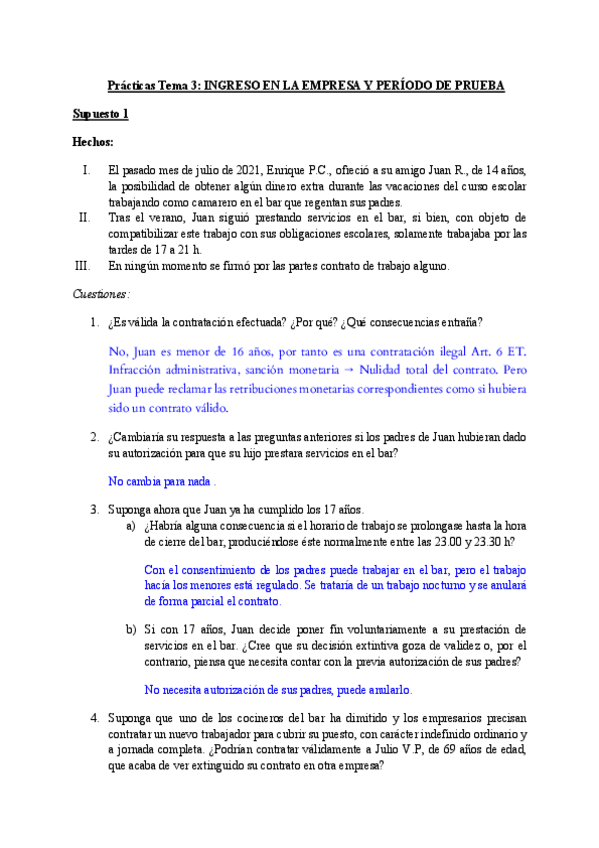 Prácticas Tema 3: INGRESO EN LA EMPRESA Y PERÍODO DE PRUEBA

Supuesto 1

Hechos:

I. El pasado mes de julio de 2021, Enrique P.C., ofreció a su amigo Juan R., de 14 años, la posibilidad de obtener algún dinero extra durante las vacaciones del curso escolar trabajando como camarero en el bar que regentan sus padres.

II. Tras el verano, Juan siguió prestando servicios en el bar, si bien, con objeto de compatibilizar este trabajo con sus obligaciones escolares, solamente trabajaba por las tardes de 17 a 21 h.

III. En ningún momento se firmó por las partes contrato de trabajo alguno.

Cuestiones:

1. ¿Es válida la contratación efectuada? ¿Por qué? ¿Qué consecuencias entraña?

No, Juan es menor de 16 años, por tanto es una contratación ilegal Art. 6 ET. Infracción administrativa, sanción monetaria → Nulidad total del contrato. Pero Juan puede reclamar las retribuciones monetarias correspondientes como si hubiera sido un contrato válido.

2. ¿Cambiaría su respuesta a las preguntas anteriores si los padres de Juan hubieran dado su autorización para que su hijo prestara servicios en el bar?

No cambia para nada .

3. Suponga ahora que Juan ya ha cumplido los 17 años.

a) ¿Habría alguna consecuencia si el horario de trabajo se prolongase hasta la hora de cierre del bar, produciéndose éste normalmente entre las 23.00 y 23.30 h?

Con el consentimiento de los padres puede trabajar en el bar, pero el trabajo hacia los menores está regulado. Se trataría de un trabajo nocturno y se anulará de forma parcial el contrato.

b) Si con 17 años, Juan decide poner fin voluntariamente a su prestación de servicios en el bar. ¿Cree que su decisión extintiva goza de validez o, por el contrario, piensa que necesita contar con la previa autorización de sus padres?

No necesita autorización de sus padres, puede anularlo.

4. Suponga que uno de los cocineros del bar ha dimitido y los empresarios precisan contratar un nuevo trabajador para cubrir su puesto, con carácter indefinido ordinario y a jornada completa. ¿Podrían contratar válidamente a Julio V.P, de 69 años de edad, que acaba de ver extinguido su contrato en otra empresa?